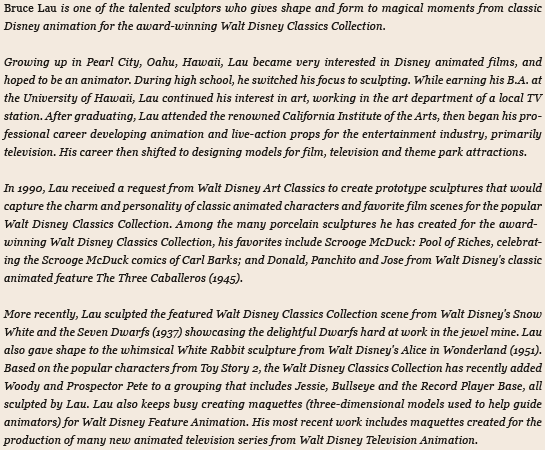 Bruce Lau is one of the talented sculptors who gives shape and form to magical moments from classic Disney animation for the award-winning Walt Disney Classics Collection.

Growing up in Pearl City, Oahu, Hawaii, Lau became very interested in Disney animated films, and hoped to be an animator. During high school, he switched his focus to sculpting. While earning his B.A. at the University of Hawaii, Lau continued his interest in art, working in the art department of a local TV station. After graduating, Lau attended the renowned California Institute of the Arts, then began his professional career developing animation and live-action props for the entertainment industry, primarily television. His career then shifted to designing models for film, television and theme park attractions.

In 1990, Lau received a request from Walt Disney Art Classics to create prototype sculptures that would capture the charm and personality of classic animated characters and favorite film scenes for the popular Walt Disney Classics Collection. Among the many porcelain sculptures he has created for the award-winning Walt Disney Classics Collection, his favorites include Scrooge McDuck: Pool of Riches, celebrating the Scrooge McDuck comics of Carl Barks; and Donald, Panchito and Jose from Walt Disney's classic animated feature The Three Caballeros (1945).

More recently, Lau sculpted the featured Walt Disney Classics Collection scene from Walt Disney's Snow White and the Seven Dwarfs (1937) showcasing the delightful Dwarfs hard at work in the jewel mine. Lau also gave shape to the whimsical White Rabbit sculpture from Walt Disney's Alice in Wonderland (1951). Based on the popular characters from Toy Story 2, the Walt Disney Classics Collection has recently added Woody and Prospector Pete to a grouping that includes Jessie, Bullseye and the Record Player Base, all sculpted by Lau. Lau also keeps busy creating maquettes (three-dimensional models used to help guide animators) for Walt Disney Feature Animation. His most recent work includes maquettes created for the production of many new animated television series from Walt Disney Television Animation.